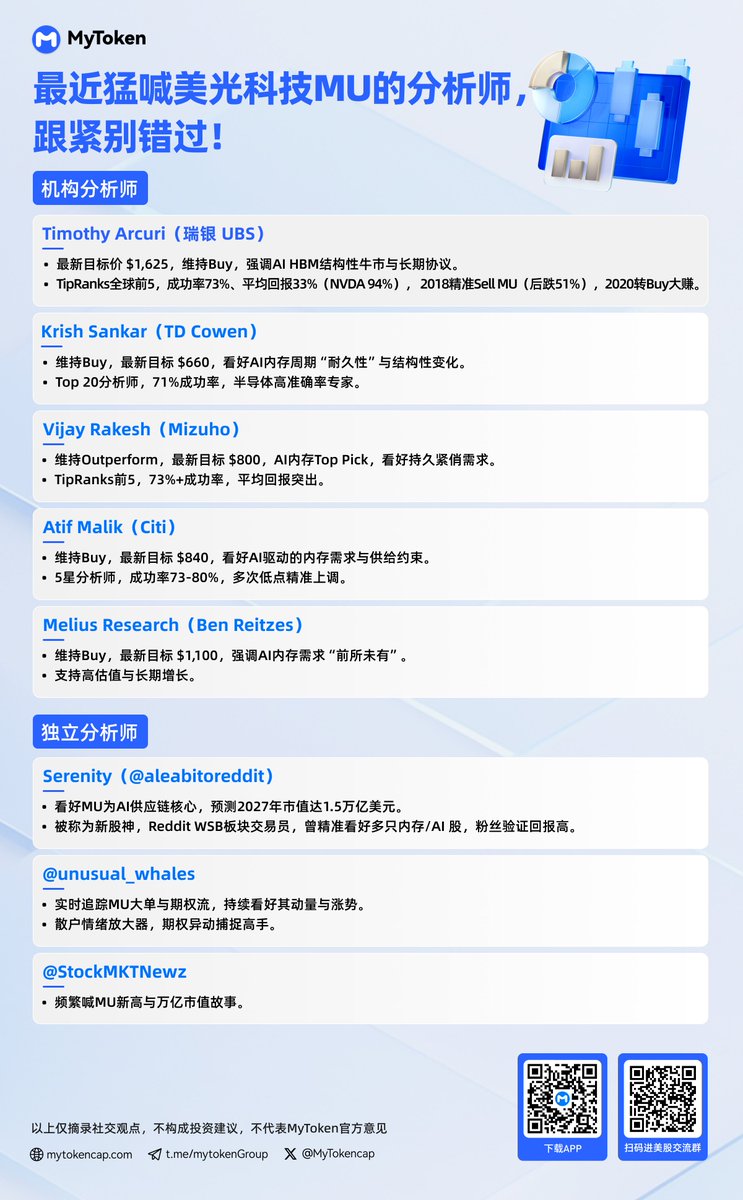 MyToken

最近猛喊美光科技MU的分析师，跟紧别错过！

机构分析师

Timothy Arcuri（瑞银 UBS）

• 最新目标价 $1,625，维持Buy，强调AI HBM结构性牛市与长期协议。
• TipRanks全球前5，成功率73%、平均回报33%（NVDA 94%），2018精准Sell MU（后跌51%），2020转Buy大赚。

Krish Sankar（TD Cowen）

• 维持Buy，最新目标 $660，看好AI内存周期“耐久性”与结构性变化。
• Top 20分析师，71%成功率，半导体高准确率专家。

Vijay Rakesh（Mizuho）

• 维持Outperform，最新目标 $800，AI内存Top Pick，看好持久紧俏需求。
• TipRanks前5，73%+成功率，平均回报突出。

Atif Malik（Citi）

• 维持Buy，最新目标 $840，看好AI驱动的内存需求与供给约束。
• 5星分析师，成功率73-80%，多次低点精准上调。

Melius Research（Ben Reitzes）

• 维持Buy，最新目标 $1,100，强调AI内存需求“前所未有”。
• 支持高估值与长期增长。

独立分析师

Serenity（@aleabitoreddit）

• 看好MU为AI供应链核心，预测2027年市值达1.5万亿美元。
• 被称为新股神，Reddit WSB板块交易员，曾精准看好多只内存/AI 股，粉丝验证回报高。

@unusual_whales

• 实时追踪MU大单与期权流，持续看好其动量与涨势。
• 散户情绪放大器，期权异动捕捉高手。

@StockMKTNewz

• 频繁喊MU新高与万亿市值故事。

以上仅摘录社交观点，不构成投资建议，不代表MyToken官方意见

mytokencap.com t.me/mytokenGroup @MyTokencap

下载APP

扫码进美股交流群